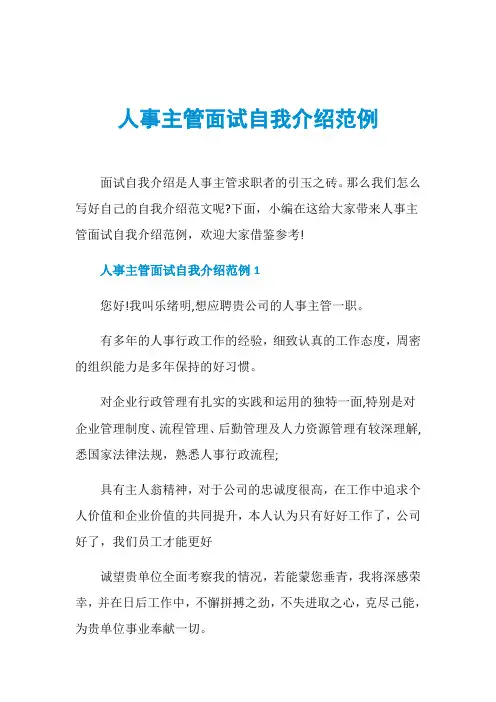 人事主管面试自我介绍范例

面试自我介绍是人事主管求职者的引玉之砖。那么我们怎么写好自己的自我介绍范文呢?下面，小编在这给大家带来人事主管面试自我介绍范例，欢迎大家借鉴参考!

人事主管面试自我介绍范例 1

您好!我叫乐绪明,想应聘贵公司的人事主管一职。

有多年的人事行政工作的经验，细致认真的工作态度，周密的组织能力是多年保持的好习惯。

对企业行政管理有扎实的实践和运用的独特一面,特别是对企业管理制度、流程管理、后勤管理及人力资源管理有较深理解,悉国家法律法规，熟悉人事行政流程;

具有主人翁精神，对于公司的忠诚度很高，在工作中追求个人价值和企业价值的共同提升，本人认为只有好好工作了，公司好了，我们员工才能更好

诚望贵单位全面考察我的情况，若能蒙您垂青，我将深感荣幸，并在日后工作中，不懈拼搏之劲，不失进取之心，克尽己能，为贵单位事业奉献一切。